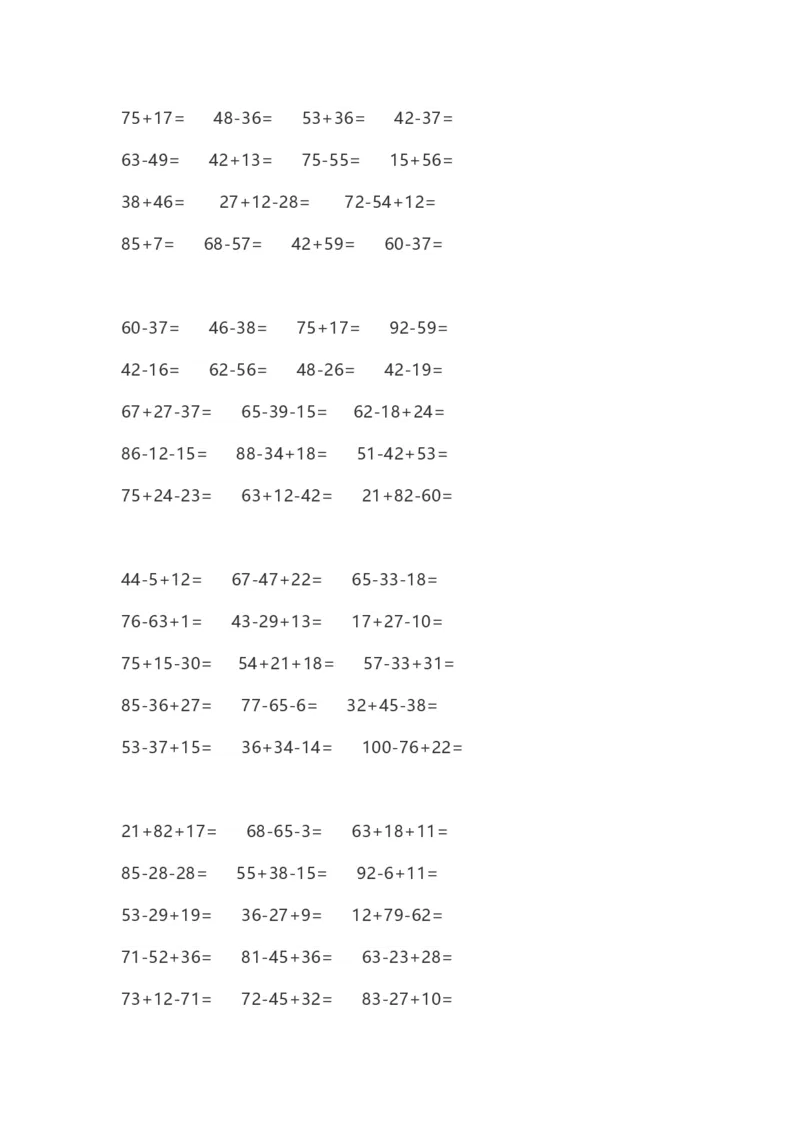 $75+17=$ $48-36=$ $53+36=$ $42-37=$

$63-49=$ $42+13=$ $75-55=$ $15+56=$

$38+46=$ $27+12-28=$ $72-54+12=$

$85+7=$ $68-57=$ $42+59=$ $60-37=$

$60-37=$ $46-38=$ $75+17=$ $92-59=$

$42-16=$ $62-56=$ $48-26=$ $42-19=$

$67+27-37=$ $65-39-15=$ $62-18+24=$

$86-12-15=$ $88-34+18=$ $51-42+53=$

$75+24-23=$ $63+12-42=$ $21+82-60=$

$44-5+12=$ $67-47+22=$ $65-33-18=$

$76-63+1=$ $43-29+13=$ $17+27-10=$

$75+15-30=$ $54+21+18=$ $57-33+31=$

$85-36+27=$ $77-65-6=$ $32+45-38=$

$53-37+15=$ $36+34-14=$ $100-76+22=$

$21+82+17=$ $68-65-3=$ $63+18+11=$

$85-28-28=$ $55+38-15=$ $92-6+11=$

$53-29+19=$ $36-27+9=$ $12+79-62=$

$71-52+36=$ $81-45+36=$ $63-23+28=$

$73+12-71=$ $72-45+32=$ $83-27+10=$